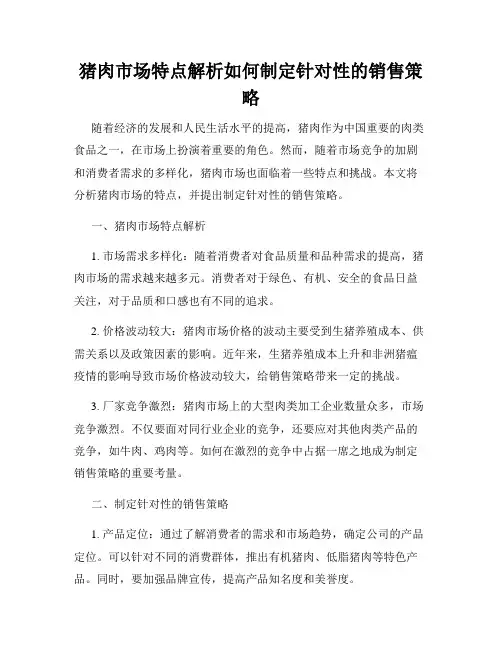 猪肉市场特点解析如何制定针对性的销售策略

随着经济的发展和人民生活水平的提高，猪肉作为中国重要的肉类食品之一，在市场上扮演着重要的角色。然而，随着市场竞争的加剧和消费者需求的多样化，猪肉市场也面临着一些特点和挑战。本文将分析猪肉市场的特点，并提出制定针对性的销售策略。

一、猪肉市场特点解析

1. 市场需求多样化：随着消费者对食品质量和品种需求的提高，猪肉市场的需求越来越多元。消费者对于绿色、有机、安全的食品日益关注，对于品质和口感也有不同的追求。

2. 价格波动较大：猪肉市场价格的波动主要受到生猪养殖成本、供需关系以及政策因素的影响。近年来，生猪养殖成本上升和非洲猪瘟疫情的影响导致市场价格波动较大，给销售策略带来一定的挑战。

3. 厂家竞争激烈：猪肉市场上的大型肉类加工企业数量众多，市场竞争激烈。不仅要面对同行业企业的竞争，还要应对其他肉类产品的竞争，如牛肉、鸡肉等。如何在激烈的竞争中占据一席之地成为制定销售策略的重要考量。

二、制定针对性的销售策略

1. 产品定位：通过了解消费者的需求和市场趋势，确定公司的产品定位。可以针对不同的消费群体，推出有机猪肉、低脂猪肉等特色产品。同时，要加强品牌宣传，提高产品知名度和美誉度。